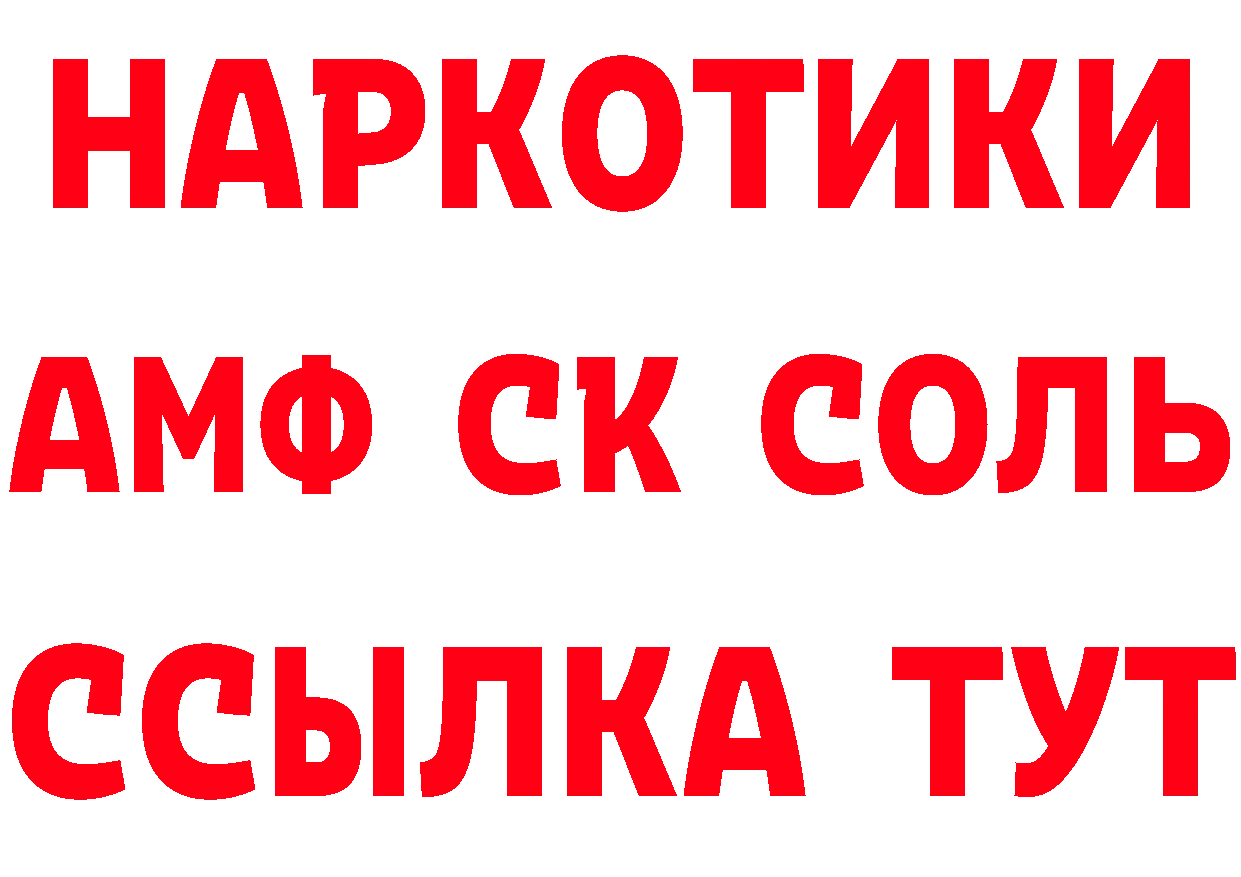 НАРКОТИКИ
АМФ СК СОЛЬ
ССЫЛКА ТУТ